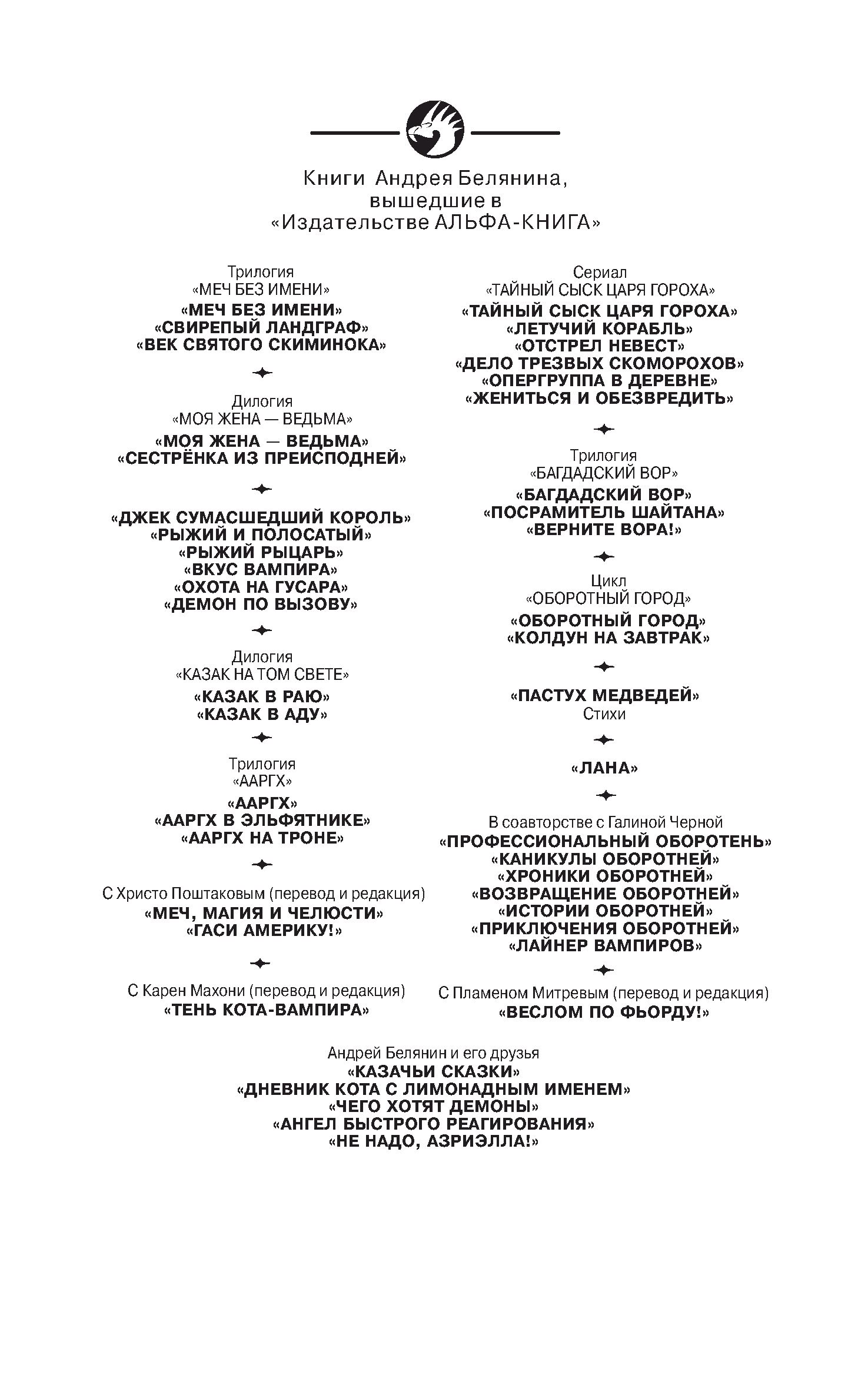 Книги Андрея Белянина, вышедшие в «Издательстве АЛЬФА-КНИГА»

Трилогия
«МЕЧ БЕЗ ИМЕНИ»
«МЕЧ БЕЗ ИМЕНИ»
«СВИРЕПЫЙ ЛАНДГРАФ»
«ВЕК СВЯТОГО СКИМИНОКА»

Дилогия
«МОЯ ЖЕНА — ВЕДЬМА»
«МОЯ ЖЕНА — ВЕДЬМА»
«СЕСТРЁНКА ИЗ ПРЕИСПОДНЕЙ»

«ДЖЕК СУМАСШЕДШИЙ КОРОЛЬ»
«РЫЖИЙ И ПОЛОСАТЫЙ»
«РЫЖИЙ РЫЦАРЬ»
«ВКУС ВАМПИРА»
«ОХОТА НА ГУСАРА»
«ДЕМОН ПО ВЫЗОВУ»

Дилогия
«КАЗАК НА ТОМ СВЕТЕ»
«КАЗАК В РАЮ»
«КАЗАК В АДУ»

Трилогия
«ААРГХ»
«ААРГХ»
«ААРГХ В ЭЛЬФЯТНИКЕ»
«ААРГХ НА ТРОНЕ»

С Христо Поштаковым (перевод и редакция)
«МЕЧ, МАГИЯ И ЧЕЛЮСТИ»
«ГАСИ АМЕРИКУ!»

С Карен Махони (перевод и редакция)
«ТЕНЬ КОТА-ВАМПИРА»

Сериал
«ТАЙНЫЙ СЫСК ЦАРЯ ГОРОХА»
«ТАЙНЫЙ СЫСК ЦАРЯ ГОРОХА»
«ЛЕТУЧИЙ КОРАБЛЬ»
«ОТСТРЕЛ НЕВЕСТ»
«ДЕЛО ТРЕЗВЫХ СКОМОРОХОВ»
«ОПЕРГРУППА В ДЕРЕВНЕ»
«ЖЕНИТЬСЯ И ОБЕЗВРЕДИТЬ»

Трилогия
«БАГДАДСКИЙ ВОР»
«БАГДАДСКИЙ ВОР»
«ПОСРАМИТЕЛЬ ШАЙТАНА»
«ВЕРНИТЕ ВОРА!»

Цикл
«ОБОРОТНЫЙ ГОРОД»
«ОБОРОТНЫЙ ГОРОД»
«КОЛДУН НА ЗАВТРАК»

«ПАСТУХ МЕДВЕДЕЙ»
Стихи

«ЛАНА»

В соавторстве с Галиной Черной
«ПРОФЕССИОНАЛЬНЫЙ ОБОРОТЕНЬ»
«КАНИКУЛЫ ОБОРОТНЕЙ»
«ХРОНИКИ ОБОРОТНЕЙ»
«ВОЗВРАЩЕНИЕ ОБОРОТНЕЙ»
«ИСТОРИИ ОБОРОТНЕЙ»
«ПРИКЛЮЧЕНИЯ ОБОРОТНЕЙ»
«ЛАЙНЕР ВАМПИРОВ»

С Пламеном Митревым (перевод и редакция)
«ВЕСЛОМ ПО ФЬОРДУ!»

Андрей Белянин и его друзья
«КАЗАЧЬИ СКАЗКИ»
«ДНЕВНИК КОТА С ЛИМОНАДНЫМ ИМЕНЕМ»
«ЧЕГО ХОТЯТ ДЕМОНЫ»
«АНГЕЛ БЫСТРОГО РЕАГИРОВАНИЯ»
«НЕ НАДО, АЗРИЭЛЛА!»